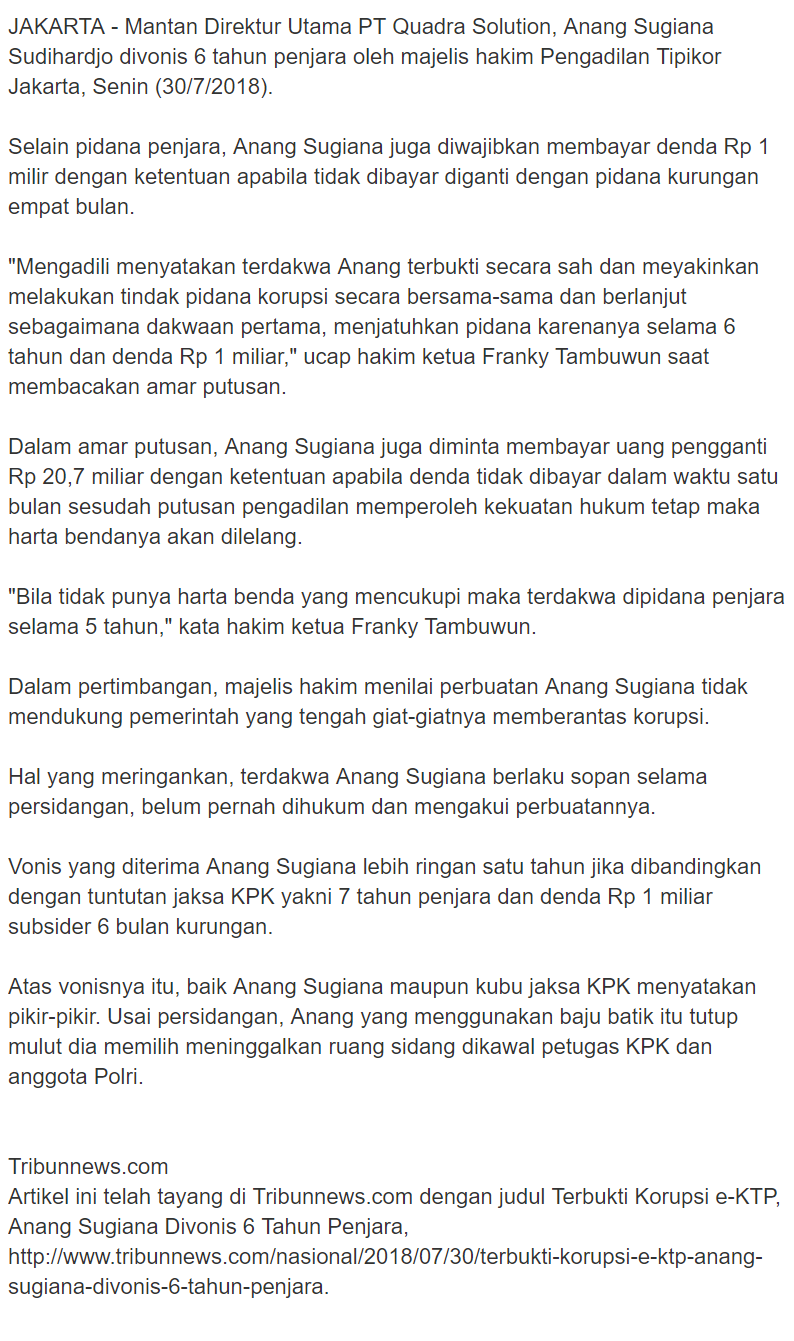 JAKARTA - Mantan Direktur Utama PT Quadra Solution, Anang Sugiana Sudihardjo divonis 6 tahun penjara oleh majelis hakim Pengadilan Tipikor Jakarta, Senin (30/7/2018).

Selain pidana penjara, Anang Sugiana juga diwajibkan membayar denda Rp 1 milir dengan ketentuan apabila tidak dibayar diganti dengan pidana kurungan empat bulan.

"Mengadili menyatakan terdakwa Anang terbukti secara sah dan meyakinkan melakukan tindak pidana korupsi secara bersama-sama dan berlanjut sebagaimana dakwaan pertama, menjatuhkan pidana karenanya selama 6 tahun dan denda Rp 1 miliar," ucap hakim ketua Franky Tambuwun saat membacakan amar putusan.

Dalam amar putusan, Anang Sugiana juga diminta membayar uang pengganti Rp 20,7 miliar dengan ketentuan apabila denda tidak dibayar dalam waktu satu bulan sesudah putusan pengadilan memperoleh kekuatan hukum tetap maka harta bendanya akan dilelang.

"Bila tidak punya harta benda yang mencukupi maka terdakwa dipidana penjara selama 5 tahun," kata hakim ketua Franky Tambuwun.

Dalam pertimbangan, majelis hakim menilai perbuatan Anang Sugiana tidak mendukung pemerintah yang tengah giat-giatnya memberantas korupsi.

Hal yang meringankan, terdakwa Anang Sugiana berlaku sopan selama persidangan, belum pernah dihukum dan mengakui perbuatannya.

Vonis yang diterima Anang Sugiana lebih ringan satu tahun jika dibandingkan dengan tuntutan jaksa KPK yakni 7 tahun penjara dan denda Rp 1 miliar subsider 6 bulan kurungan.

Atas vonisnya itu, baik Anang Sugiana maupun kubu jaksa KPK menyatakan pikir-pikir. Usai persidangan, Anang yang menggunakan baju batik itu tutup mulut dia memilih meninggalkan ruang sidang dikawal petugas KPK dan anggota Polri.

Tribunnews.com
Artikel ini telah tayang di Tribunnews.com dengan judul Terbukti Korupsi e-KTP, Anang Sugiana Divonis 6 Tahun Penjara, http://www.tribunnews.com/nasional/2018/07/30/terbukti-korupsi-e-ktp-anang-sugiana-divonis-6-tahun-penjara.